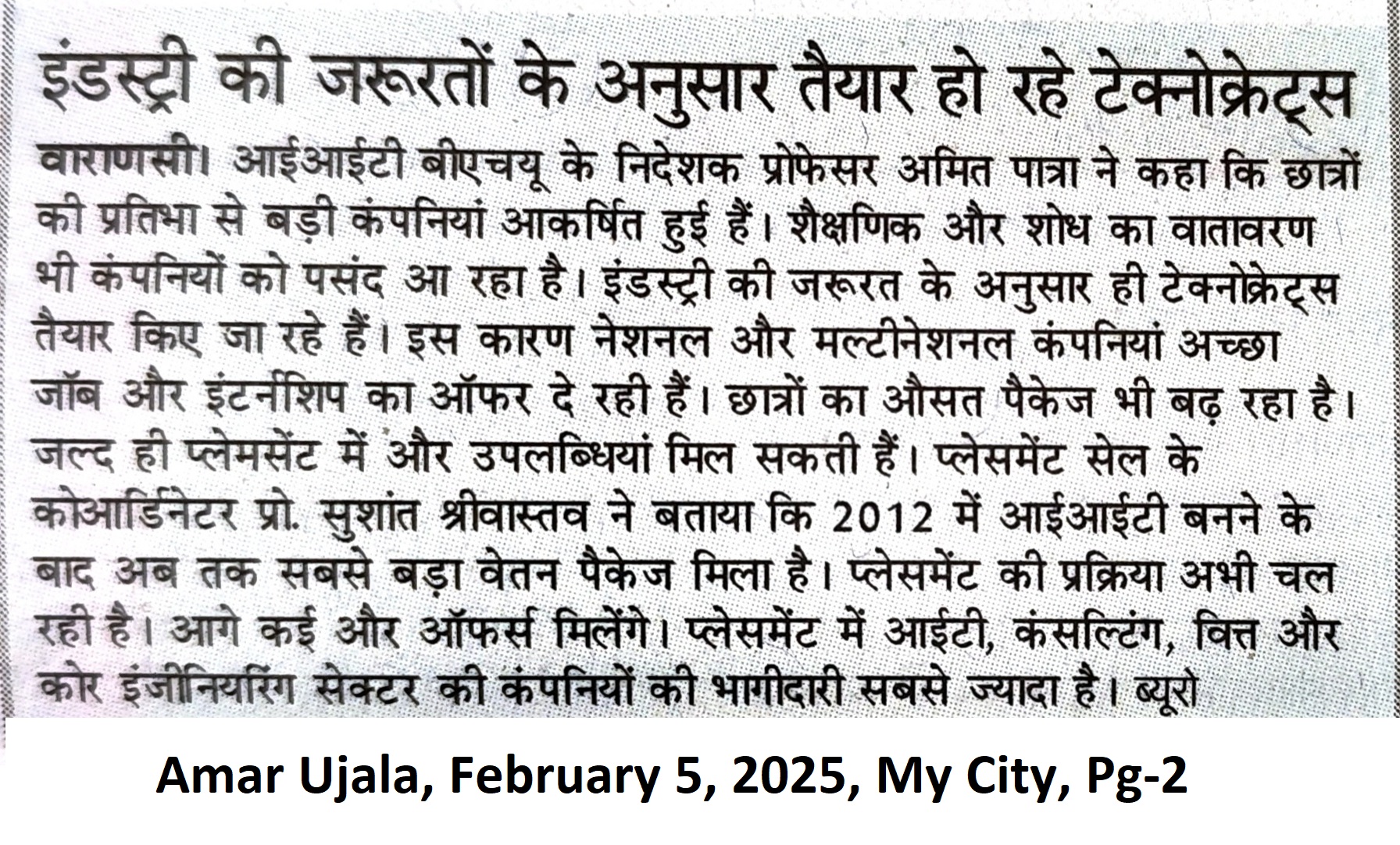 इंडस्ट्री की जरूरतों के अनुसार तैयार हो रहे टेक्नोक्रेट्स

वाराणसी। आईआईटी बीएचयू के निदेशक प्रोफेसर अमित पात्रा ने कहा कि छात्रों की प्रतिभा से बड़ी कंपनियां आकर्षित हुई हैं। शैक्षणिक और शोध का वातावरण भी कंपनियों को पसंद आ रहा है। इंडस्ट्री की जरूरत के अनुसार ही टेक्नोक्रेट्स तैयार किए जा रहे हैं। इस कारण नेशनल और मल्टीनेशनल कंपनियां अच्छा जॉब और इंटर्नशिप का ऑफर दे रही हैं। छात्रों का औसत पैकेज भी बढ़ रहा है। जल्द ही प्लेमसेंट में और उपलब्धियां मिल सकती हैं। प्लेसमेंट सेल के कोआर्डिनेटर प्रो. सुशांत श्रीवास्तव ने बताया कि 2012 में आईआईटी बनने के बाद अब तक सबसे बड़ा वेतन पैकेज मिला है। प्लेसमेंट की प्रक्रिया अभी चल रही है। आगे कई और ऑफर्स मिलेंगे। प्लेसमेंट में आईटी, कंसल्टिंग, वित्त और कोर इंजीनियरिंग सेक्टर की कंपनियों की भागीदारी सबसे ज्यादा है। ब्यूरो

Amar Ujala, February 5, 2025, My City, Pg-2